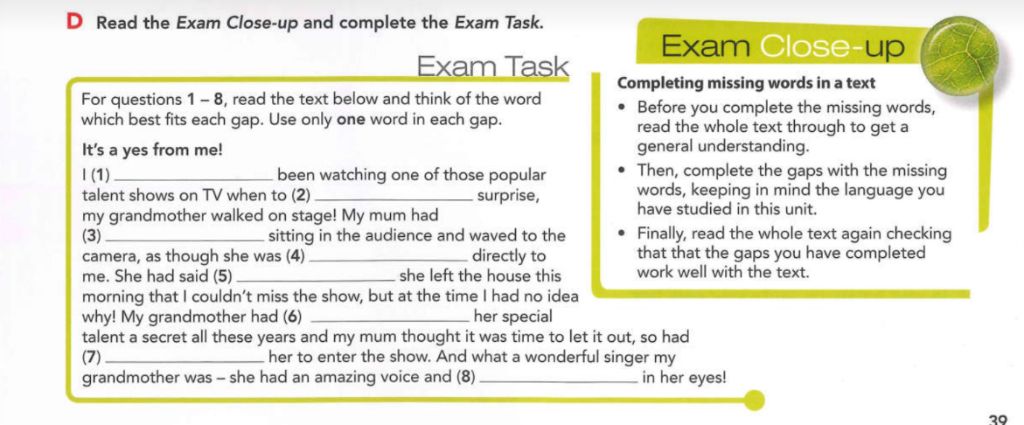 D Read the Exam Close-up and complete the Exam Task.

Exam Task

For questions 1 – 8, read the text below and think of the word which best fits each gap. Use only one word in each gap.

It's a yes from me!

I (1) ____ been watching one of those popular talent shows on TV when to (2) ____ surprise, my grandmother walked on stage! My mum had (3) ____ sitting in the audience and waved to the camera, as though she was (4) ____ directly to me. She had said (5) ____ she left the house this morning that I couldn't miss the show, but at the time I had no idea why! My grandmother had (6) ____ her special talent a secret all these years and my mum thought it was time to let it out, so had (7) ____ her to enter the show. And what a wonderful singer my grandmother was – she had an amazing voice and (8) ____ in her eyes!

Exam Close-up

Completing missing words in a text

• Before you complete the missing words, read the whole text through to get a general understanding.
• Then, complete the gaps with the missing words, keeping in mind the language you have studied in this unit.
• Finally, read the whole text again checking that that the gaps you have completed work well with the text.

39